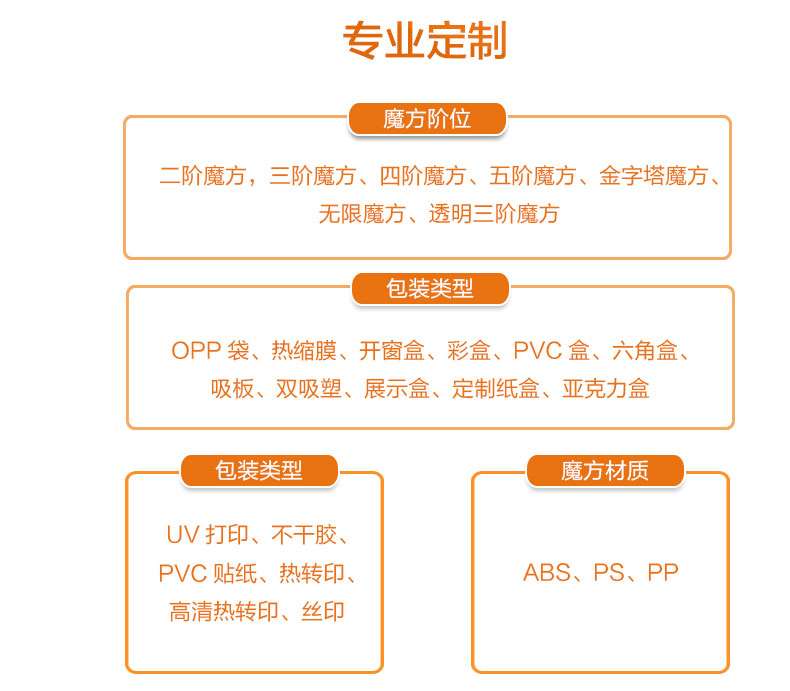 专业定制

魔方阶位

二阶魔方，三阶魔方、四阶魔方、五阶魔方、金字塔魔方、无限魔方、透明三阶魔方

包装类型

OPP袋、热缩膜、开窗盒、彩盒、PVC盒、六角盒、吸板、双吸塑、展示盒、定制纸盒、亚克力盒

包装类型

UV打印、不干胶、PVC贴纸、热转印、高清热转印、丝印

魔方材质

ABS、PS、PP